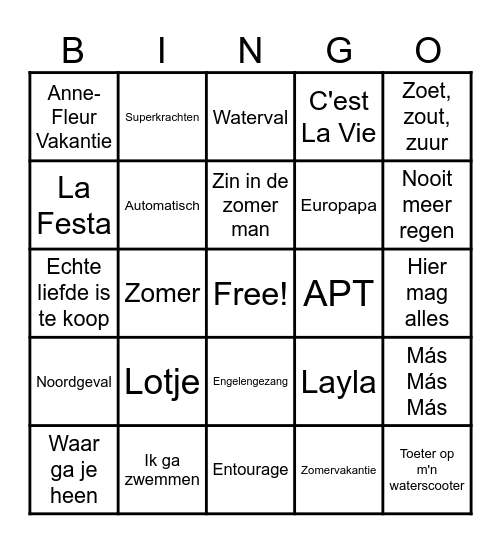 | B | I | N | G | O |
|---|---|---|---|---|
| Anne-Fleur Vakantie | Superkrachten | Waterval | C'est La Vie | Zoet, zout, zuur |
| La Festa | Automatisch | Zin in de zomer man | Europapa | Nooit meer regen |
| Echte liefde is te koop | Zomer | Free! | APT | Hier mag alles |
| Noordgeval | Lotje | Engelengezang | Layla | Más Más Más |
| Waar ga je heen | Ik ga zwemmen | Entourage | Zomervakantie | Toeter op m'n waterscooter |